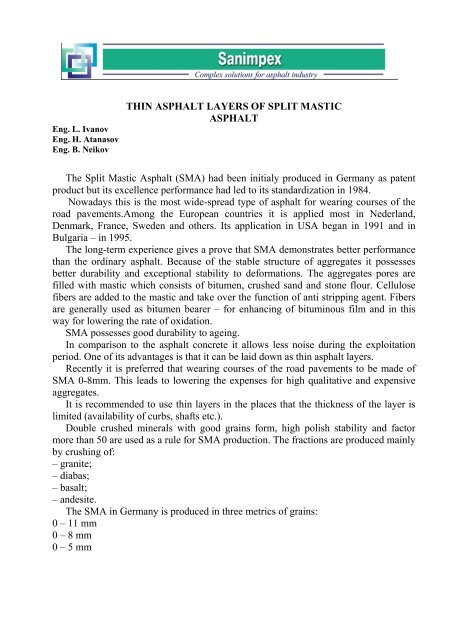 Sanimpex
Complex solutions for asphalt industry

THIN ASPHALT LAYERS OF SPLIT MASTIC ASPHALT

Eng. L. Ivanov
Eng. H. Atanasov
Eng. B. Neikov

The Split Mastic Asphalt (SMA) had been initialy produced in Germany as patent product but its excellence performance had led to its standardization in 1984.

Nowadays this is the most wide-spread type of asphalt for wearing courses of the road pavements.Among the European countries it is applied most in Nederland, Denmark, France, Sweden and others. Its application in USA began in 1991 and in Bulgaria – in 1995.

The long-term experience gives a prove that SMA demonstrates better performance than the ordinary asphalt. Because of the stable structure of aggregates it possesses better durability and exceptional stability to deformations. The aggregates pores are filled with mastic which consists of bitumen, crushed sand and stone flour. Cellulose fibers are added to the mastic and take over the function of anti stripping agent. Fibers are generally used as bitumen bearer – for enhancing of bituminous film and in this way for lowering the rate of oxidation.

SMA possesses good durability to ageing.

In comparison to the asphalt concrete it allows less noise during the exploitation period. One of its advantages is that it can be laid down as thin asphalt layers.

Recently it is preferred that wearing courses of the road pavements to be made of SMA 0-8mm. This leads to lowering the expenses for high qualitative and expensive aggregates.

It is recommended to use thin layers in the places that the thickness of the layer is limited (availability of curbs, shafts etc.).

Double crushed minerals with good grains form, high polish stability and factor more than 50 are used as a rule for SMA production. The fractions are produced mainly by crushing of:
– granite;
– diabas;
– basalt;
– andesite.

The SMA in Germany is produced in three metrics of grains:
0 – 11 mm
0 – 8 mm
0 – 5 mm